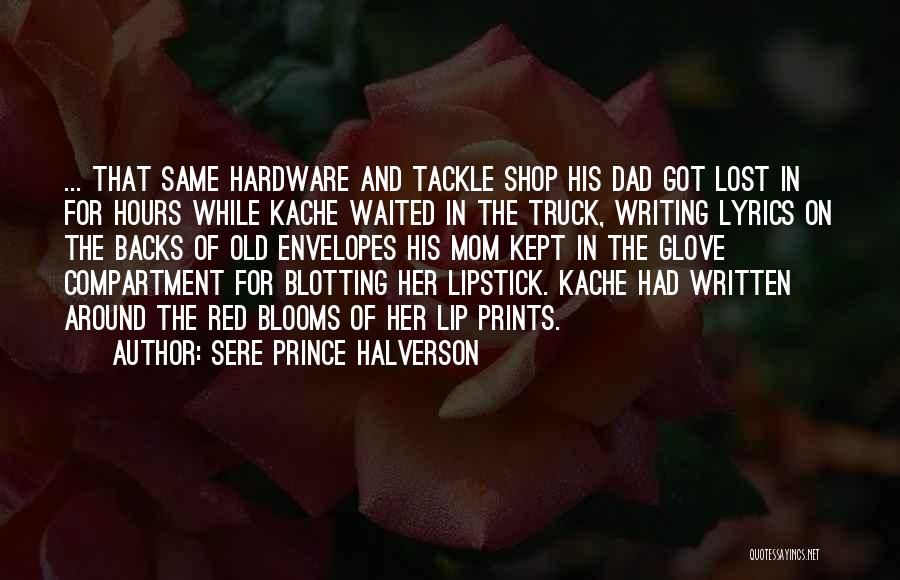 ... THAT SAME HARDWARE AND TACKLE SHOP HIS DAD GOT LOST IN FOR HOURS WHILE KACHE WAITED IN THE TRUCK, WRITING LYRICS ON THE BACKS OF OLD ENVELOPES HIS MOM KEPT IN THE GLOVE COMPARTMENT FOR BLOTTING HER LIPSTICK. KACHE HAD WRITTEN AROUND THE RED BLOOMS OF HER LIP PRINTS.

AUTHOR: SERE PRINCE HALVERSON

QUOTESSAYINGS.NET